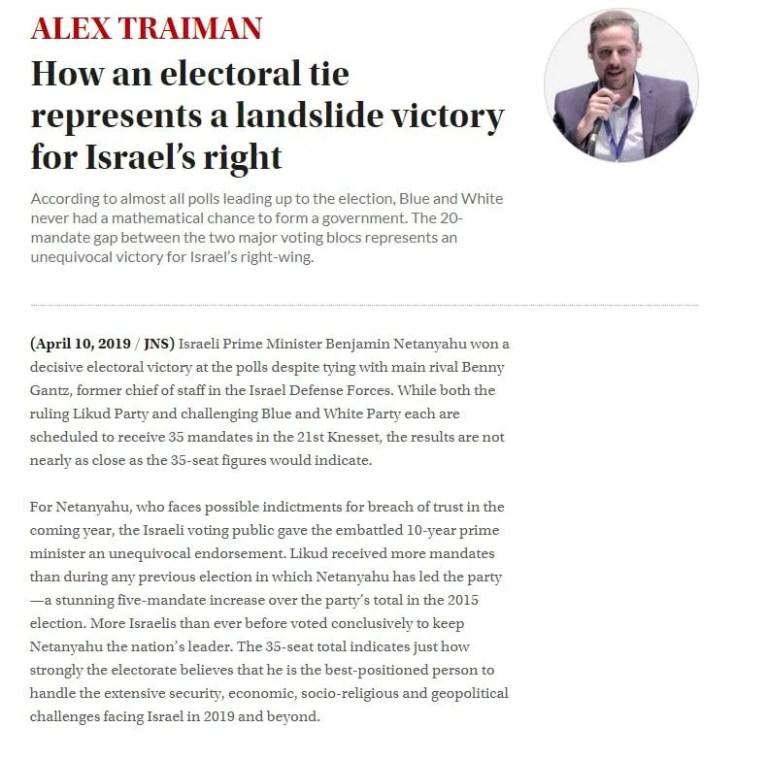 ALEX TRAIMAN

How an electoral tie represents a landslide victory for Israel's right

According to almost all polls leading up to the election, Blue and White never had a mathematical chance to form a government. The 20-mandate gap between the two major voting blocs represents an unequivocal victory for Israel's right-wing.

(April 10, 2019 / JNS) Israeli Prime Minister Benjamin Netanyahu won a decisive electoral victory at the polls despite tying with main rival Benny Gantz, former chief of staff in the Israel Defense Forces. While both the ruling Likud Party and challenging Blue and White Party each are scheduled to receive 35 mandates in the 21st Knesset, the results are not nearly as close as the 35-seat figures would indicate.

For Netanyahu, who faces possible indictments for breach of trust in the coming year, the Israeli voting public gave the embattled 10-year prime minister an unequivocal endorsement. Likud received more mandates than during any previous election in which Netanyahu has led the party—a stunning five-mandate increase over the party's total in the 2015 election. More Israelis than ever before voted conclusively to keep Netanyahu the nation's leader. The 35-seat total indicates just how strongly the electorate believes that he is the best-positioned person to handle the extensive security, economic, socio-religious and geopolitical challenges facing Israel in 2019 and beyond.